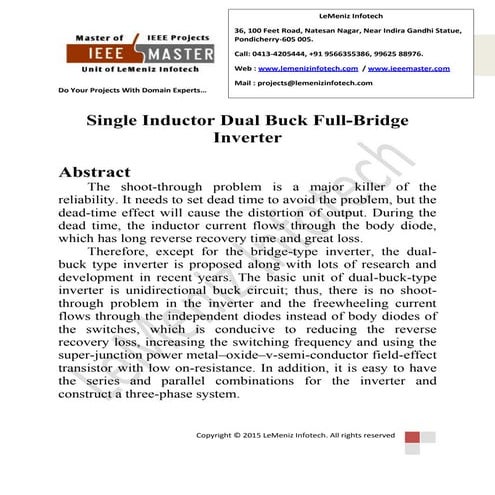 Master of IEEE Projects
IEEE MASTER
Unit of LeMeniz Infotech

Do Your Projects With Domain Experts...

LeMeniz Infotech

36, 100 Feet Road, Natesan Nagar, Near Indira Gandhi Statue, Pondicherry-605 005.

Call: 0413-4205444, +91 9566355386, 99625 88976.

Web : www.lemenizinfotech.com / www.ieeemaster.com

Mail : projects@lemenizinfotech.com

Single Inductor Dual Buck Full-Bridge Inverter

Abstract

The shoot-through problem is a major killer of the reliability. It needs to set dead time to avoid the problem, but the dead-time effect will cause the distortion of output. During the dead time, the inductor current flows through the body diode, which has long reverse recovery time and great loss.

Therefore, except for the bridge-type inverter, the dual-buck type inverter is proposed along with lots of research and development in recent years. The basic unit of dual-buck-type inverter is unidirectional buck circuit; thus, there is no shoot-through problem in the inverter and the freewheeling current flows through the independent diodes instead of body diodes of the switches, which is conducive to reducing the reverse recovery loss, increasing the switching frequency and using the super-junction power metal–oxide–v-semi-conductor field-effect transistor with low on-resistance. In addition, it is easy to have the series and parallel combinations for the inverter and construct a three-phase system.

LeMeniz Infotech

Copyright © 2015 LeMeniz Infotech. All rights reserved